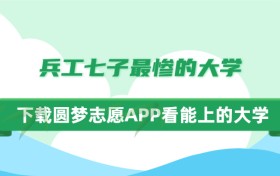 兵工七子最惨的大学

下载圆梦志愿APP看能上的大学